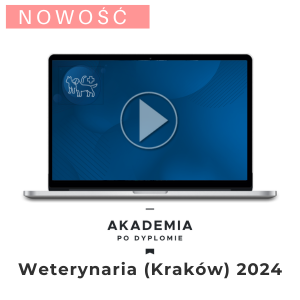 NOWOŚĆ

AKADEMIA
PO DYPLOMIE

Weterynaria (Kraków) 2024